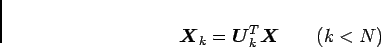 $\boldsymbol{X}_k = \boldsymbol{U}_k^T \boldsymbol{X} \qquad (k < N)$